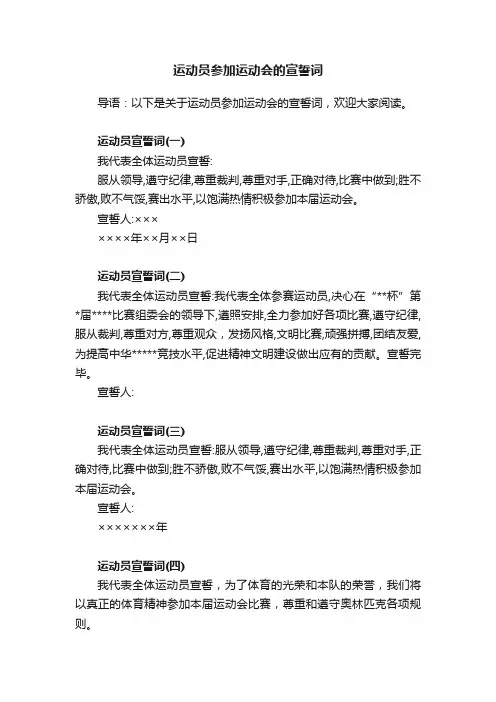 运动员参加运动会的宣誓词

导语：以下是关于运动员参加运动会的宣誓词，欢迎大家阅读。

运动员宣誓词(一)

我代表全体运动员宣誓:

服从领导,遵守纪律,尊重裁判,尊重对手,正确对待,比赛中做到;胜不骄傲,败不气馁,赛出水平,以饱满热情积极参加本届运动会。

宣誓人:×××

××××年××月××日

运动员宣誓词(二)

我代表全体运动员宣誓:我代表全体参赛运动员,决心在“**杯”第*届****比赛组委会的领导下,遵照安排,全力参加好各项比赛,遵守纪律,服从裁判,尊重对方,尊重观众，发扬风格,文明比赛,顽强拼搏,团结友爱,为提高中华*****竞技水平,促进精神文明建设做出应有的贡献。宣誓完毕。

宣誓人:

运动员宣誓词(三)

我代表全体运动员宣誓:服从领导,遵守纪律,尊重裁判,尊重对手,正确对待,比赛中做到;胜不骄傲,败不气馁,赛出水平,以饱满热情积极参加本届运动会。

宣誓人:

×××××××年

运动员宣誓词(四)

我代表全体运动员宣誓，为了体育的光荣和本队的荣誉，我们将以真正的体育精神参加本届运动会比赛，尊重和遵守奥林匹克各项规则。